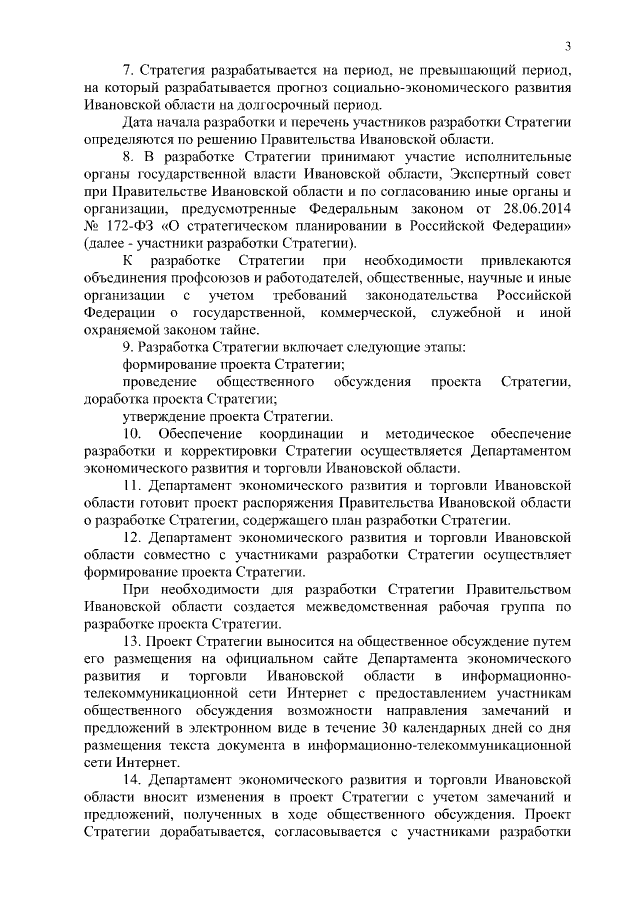 3

7. Стратегия разрабатывается на период, не превышающий период, на который разрабатывается прогноз социально-экономического развития Ивановской области на долгосрочный период.

Дата начала разработки и перечень участников разработки Стратегии определяются по решению Правительства Ивановской области.

8. В разработке Стратегии принимают участие исполнительные органы государственной власти Ивановской области, Экспертный совет при Правительстве Ивановской области и по согласованию иные органы и организации, предусмотренные Федеральным законом от 28.06.2014 № 172-ФЗ «О стратегическом планировании в Российской Федерации» (далее - участники разработки Стратегии).

К разработке Стратегии при необходимости привлекаются объединения профсоюзов и работодателей, общественные, научные и иные организации с учетом требований законодательства Российской Федерации о государственной, коммерческой, служебной и иной охраняемой законом тайне.

9. Разработка Стратегии включает следующие этапы:

формирование проекта Стратегии;

проведение общественного обсуждения проекта Стратегии, доработка проекта Стратегии;

утверждение проекта Стратегии.

10. Обеспечение координации и методическое обеспечение разработки и корректировки Стратегии осуществляется Департаментом экономического развития и торговли Ивановской области.

11. Департамент экономического развития и торговли Ивановской области готовит проект распоряжения Правительства Ивановской области о разработке Стратегии, содержащего план разработки Стратегии.

12. Департамент экономического развития и торговли Ивановской области совместно с участниками разработки Стратегии осуществляет формирование проекта Стратегии.

При необходимости для разработки Стратегии Правительством Ивановской области создается межведомственная рабочая группа по разработке проекта Стратегии.

13. Проект Стратегии выносится на общественное обсуждение путем его размещения на официальном сайте Департамента экономического развития и торговли Ивановской области в информационно-телекоммуникационной сети Интернет с предоставлением участникам общественного обсуждения возможности направления замечаний и предложений в электронном виде в течение 30 календарных дней со дня размещения текста документа в информационно-телекоммуникационной сети Интернет.

14. Департамент экономического развития и торговли Ивановской области вносит изменения в проект Стратегии с учетом замечаний и предложений, полученных в ходе общественного обсуждения. Проект Стратегии дорабатывается, согласовывается с участниками разработки